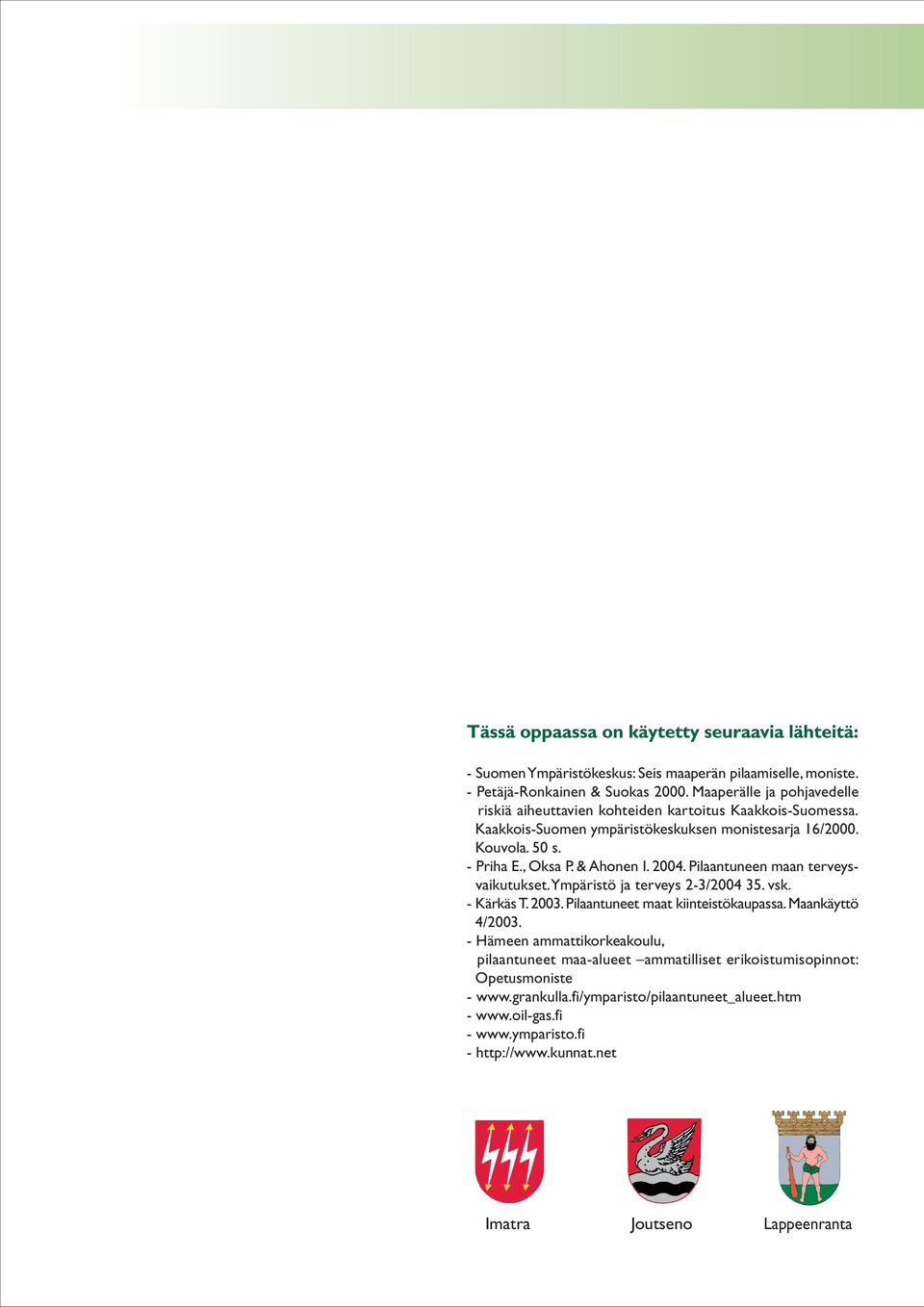 Tässä oppaassa on käytetty seuraavia lähteitä:

- Suomen Ympäristökeskus: Seis maaperän pilaamiselle, moniste.
- Petäjä-Ronkainen & Suokas 2000. Maaperälle ja pohjavedelle riskiä aiheuttavien kohteiden kartoitus Kaakkois-Suomessa. Kaakkois-Suomen ympäristökeskuksen monistesarja 16/2000. Kouvola. 50 s.
- Priha E., Oksa P. & Ahonen I. 2004. Pilaantuneen maan terveysvaikutukset. Ympäristö ja terveys 2-3/2004 35. vsk.
- Kärkäs T. 2003. Pilaantuneet maat kiinteistökaupassa. Maankäyttö 4/2003.
- Hämeen ammattikorkeakoulu, pilaantuneet maa-alueet –ammatilliset erikoistumisopinnot: Opetusmoniste
- www.grankulla.fi/ymparisto/pilaantuneet_alueet.htm
- www.oil-gas.fi
- www.ymparisto.fi
- http://www.kunnat.net

Imatra

Joutseno

Lappeenranta